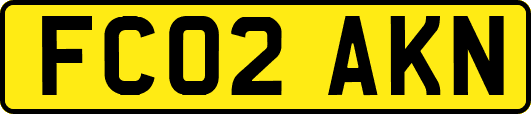 FC02 AKN